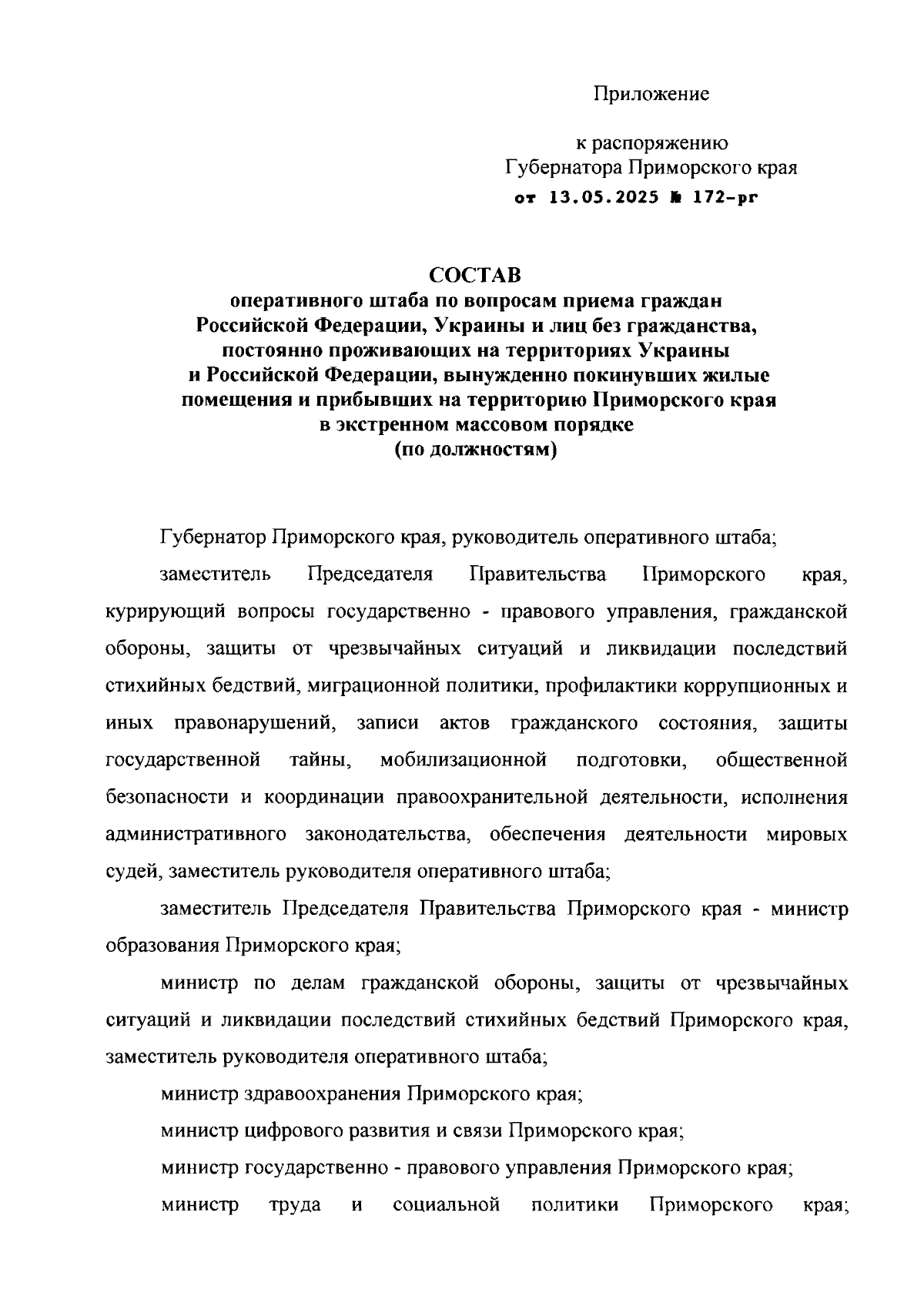 Приложение

к распоряжению
Губернатора Приморского края
от 13.05.2025 № 172-рг

СОСТАВ
оперативного штаба по вопросам приема граждан Российской Федерации, Украины и лиц без гражданства, постоянно проживающих на территориях Украины и Российской Федерации, вынужденно покинувших жилые помещения и прибывших на территорию Приморского края в экстренном массовом порядке
(по должностям)

Губернатор Приморского края, руководитель оперативного штаба;

заместитель Председателя Правительства Приморского края, курирующий вопросы государственно - правового управления, гражданской обороны, защиты от чрезвычайных ситуаций и ликвидации последствий стихийных бедствий, миграционной политики, профилактики коррупционных и иных правонарушений, записи актов гражданского состояния, защиты государственной тайны, мобилизационной подготовки, общественной безопасности и координации правоохранительной деятельности, исполнения административного законодательства, обеспечения деятельности мировых судей, заместитель руководителя оперативного штаба;

заместитель Председателя Правительства Приморского края - министр образования Приморского края;

министр по делам гражданской обороны, защиты от чрезвычайных ситуаций и ликвидации последствий стихийных бедствий Приморского края, заместитель руководителя оперативного штаба;

министр здравоохранения Приморского края;

министр цифрового развития и связи Приморского края;

министр государственно - правового управления Приморского края;

министр труда и социальной политики Приморского края;